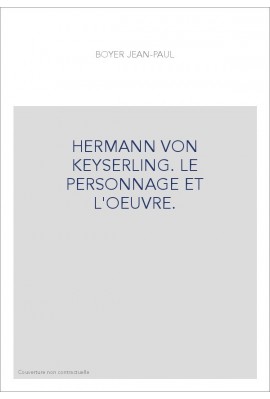 BOYER JEAN-PAUL

HERMANN VON KEYSERLING. LE PERSONNAGE ET L'OEUVRE.

Couverture non contractuelle